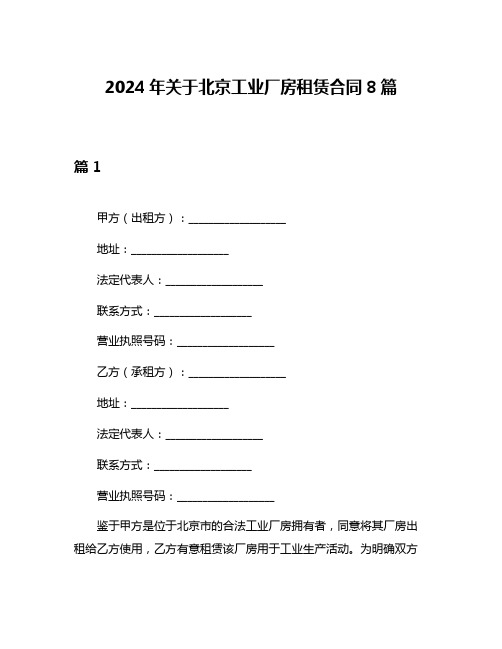 2024 年关于北京工业厂房租赁合同 8 篇

篇 1

甲方（出租方）：__________________

地址：__________________

法定代表人：__________________

联系方式：__________________

营业执照号码：__________________

乙方（承租方）：__________________

地址：__________________

法定代表人：__________________

联系方式：__________________

营业执照号码：__________________

鉴于甲方是位于北京市的合法工业厂房拥有者，同意将其厂房出租给乙方使用，乙方有意租赁该厂房用于工业生产活动。为明确双方